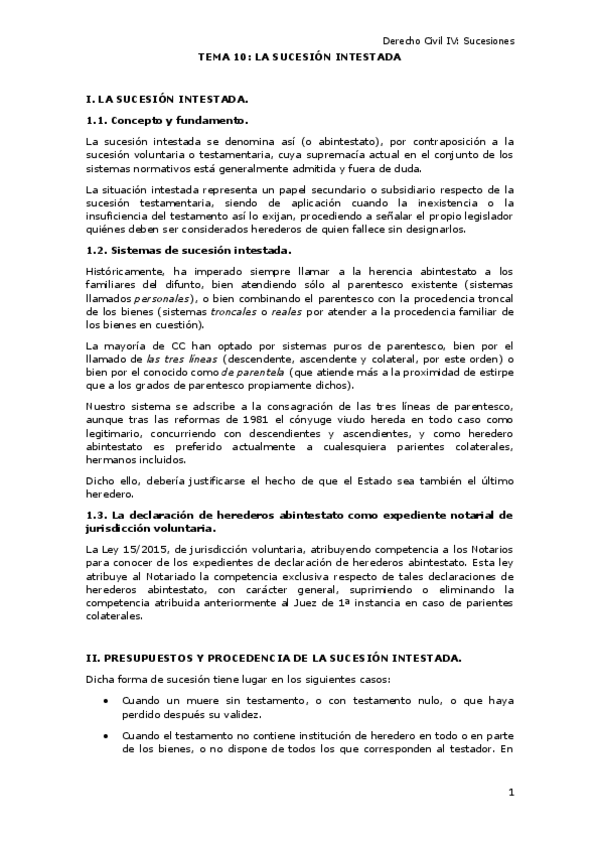 Derecho Civil IV: Sucesiones

TEMA 10: LA SUCESIÓN INTESTADA

I. LA SUCESIÓN INTESTADA.

1.1. Concepto y fundamento.

La sucesión intestada se denomina así (o abintestato), por contraposición a la sucesión voluntaria o testamentaria, cuya supremacía actual en el conjunto de los sistemas normativos está generalmente admitida y fuera de duda.

La situación intestada representa un papel secundario o subsidiario respecto de la sucesión testamentaria, siendo de aplicación cuando la inexistencia o la insuficiencia del testamento así lo exijan, procediendo a señalar el propio legislador quiénes deben ser considerados herederos de quien fallece sin designarlos.

1.2. Sistemas de sucesión intestada.

Históricamente, ha imperado siempre llamar a la herencia abintestato a los familiares del difunto, bien atendiendo sólo al parentesco existente (sistemas llamados personales), o bien combinando el parentesco con la procedencia troncal de los bienes (sistemas troncales o reales por atender a la procedencia familiar de los bienes en cuestión).

La mayoría de CC han optado por sistemas puros de parentesco, bien por el llamado de las tres líneas (descendente, ascendente y colateral, por este orden) o bien por el conocido como de parentela (que atiende más a la proximidad de estirpe que a los grados de parentesco propiamente dichos).

Nuestro sistema se adscribe a la consagración de las tres líneas de parentesco, aunque tras las reformas de 1981 el cónyuge viudo hereda en todo caso como legitimario, concurriendo con descendientes y ascendientes, y como heredero abintestato es preferido actualmente a cualesquiera parientes colaterales, hermanos incluidos.

Dicho ello, debería justificarse el hecho de que el Estado sea también el último heredero.

1.3. La declaración de herederos abintestato como expediente notarial de jurisdicción voluntaria.

La Ley 15/2015, de jurisdicción voluntaria, atribuyendo competencia a los Notarios para conocer de los expedientes de declaración de herederos abintestato. Esta ley atribuye al Notariado la competencia exclusiva respecto de tales declaraciones de herederos abintestato, con carácter general, suprimiendo o eliminando la competencia atribuida anteriormente al Juez de 1ª instancia en caso de parientes colaterales.

II. PRESUPUESTOS Y PROCEDENCIA DE LA SUCESIÓN INTESTADA.

Dicha forma de sucesión tiene lugar en los siguientes casos:

• Cuando un muere sin testamento, o con testamento nulo, o que haya perdido después su validez.

• Cuando el testamento no contiene institución de heredero en todo o en parte de los bienes, o no dispone de todos los que corresponden al testador. En

1